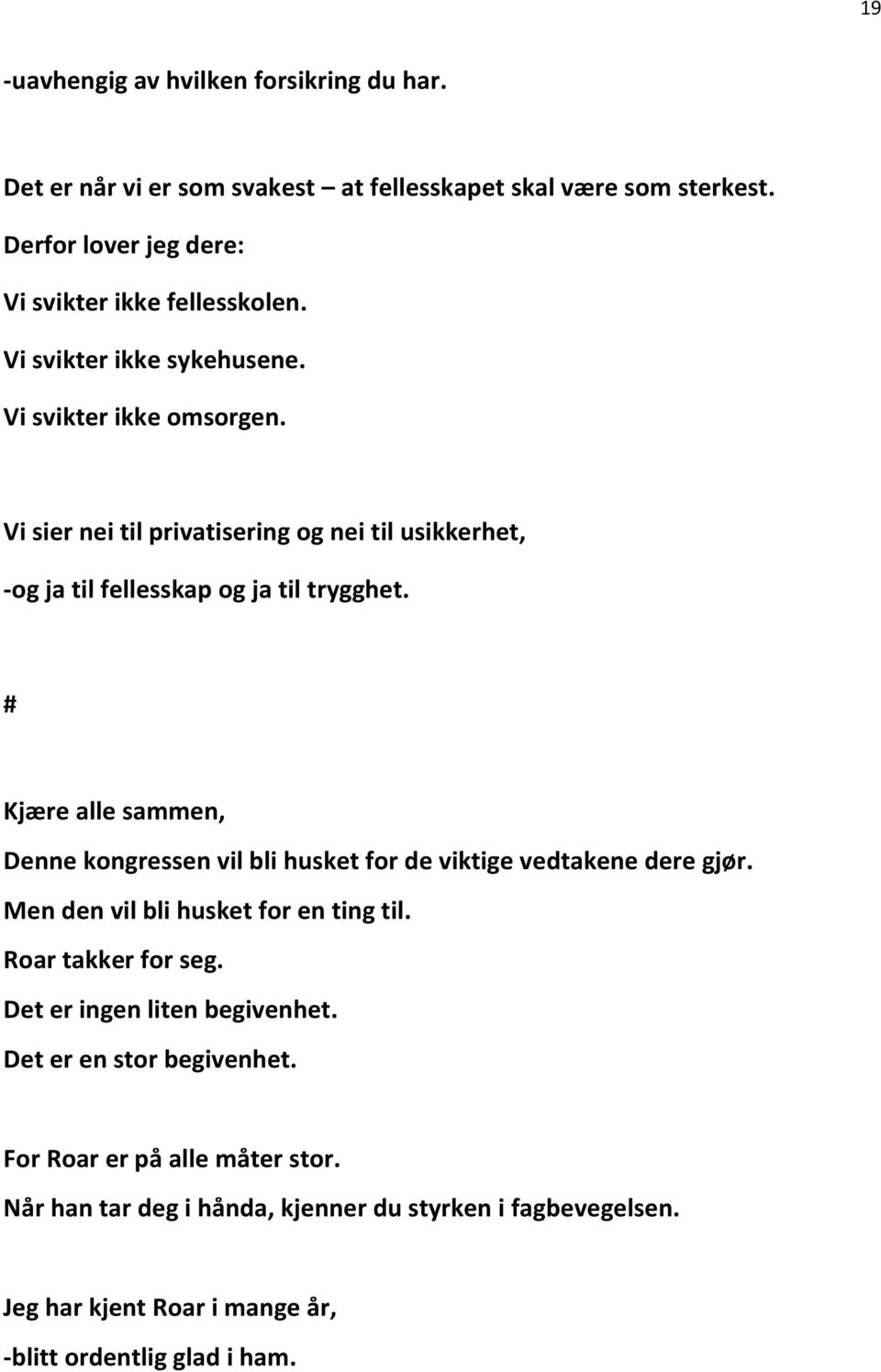 19

-uavhengig av hvilken forsikring du har.

Det er når vi er som svakest – at fellesskapet skal være som sterkest.

Derfor lover jeg dere:

Vi svikter ikke fellesskolen.

Vi svikter ikke sykehusene.

Vi svikter ikke omsorgen.

Vi sier nei til privatisering og nei til usikkerhet,

-og ja til fellesskap og ja til trygghet.

#

Kjære alle sammen,

Denne kongressen vil bli husket for de viktige vedtakene dere gjør.

Men den vil bli husket for en ting til.

Roar takker for seg.

Det er ingen liten begivenhet.

Det er en stor begivenhet.

For Roar er på alle måter stor.

Når han tar deg i hånda, kjenner du styrken i fagbevegelsen.

Jeg har kjent Roar i mange år,

-blitt ordentlig glad i ham.